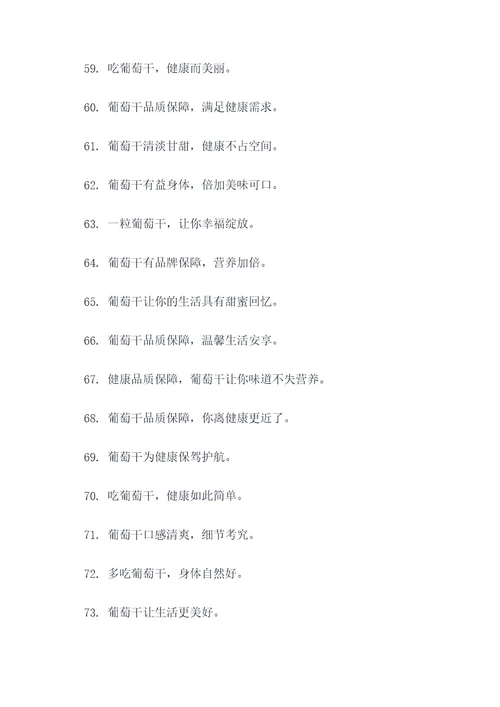 59. 吃葡萄干，健康而美丽。

60. 葡萄干品质保障，满足健康需求。

61. 葡萄干清淡甘甜，健康不占空间。

62. 葡萄干有益身体，倍加美味可口。

63. 一粒葡萄干，让你幸福绽放。

64. 葡萄干有品牌保障，营养加倍。

65. 葡萄干让你的生活具有甜蜜回忆。

66. 葡萄干品质保障，温馨生活安享。

67. 健康品质保障，葡萄干让你味道不失营养。

68. 葡萄干品质保障，你离健康更近了。

69. 葡萄干为健康保驾护航。

70. 吃葡萄干，健康如此简单。

71. 葡萄干口感清爽，细节考究。

72. 多吃葡萄干，身体自然好。

73. 葡萄干让生活更美好。